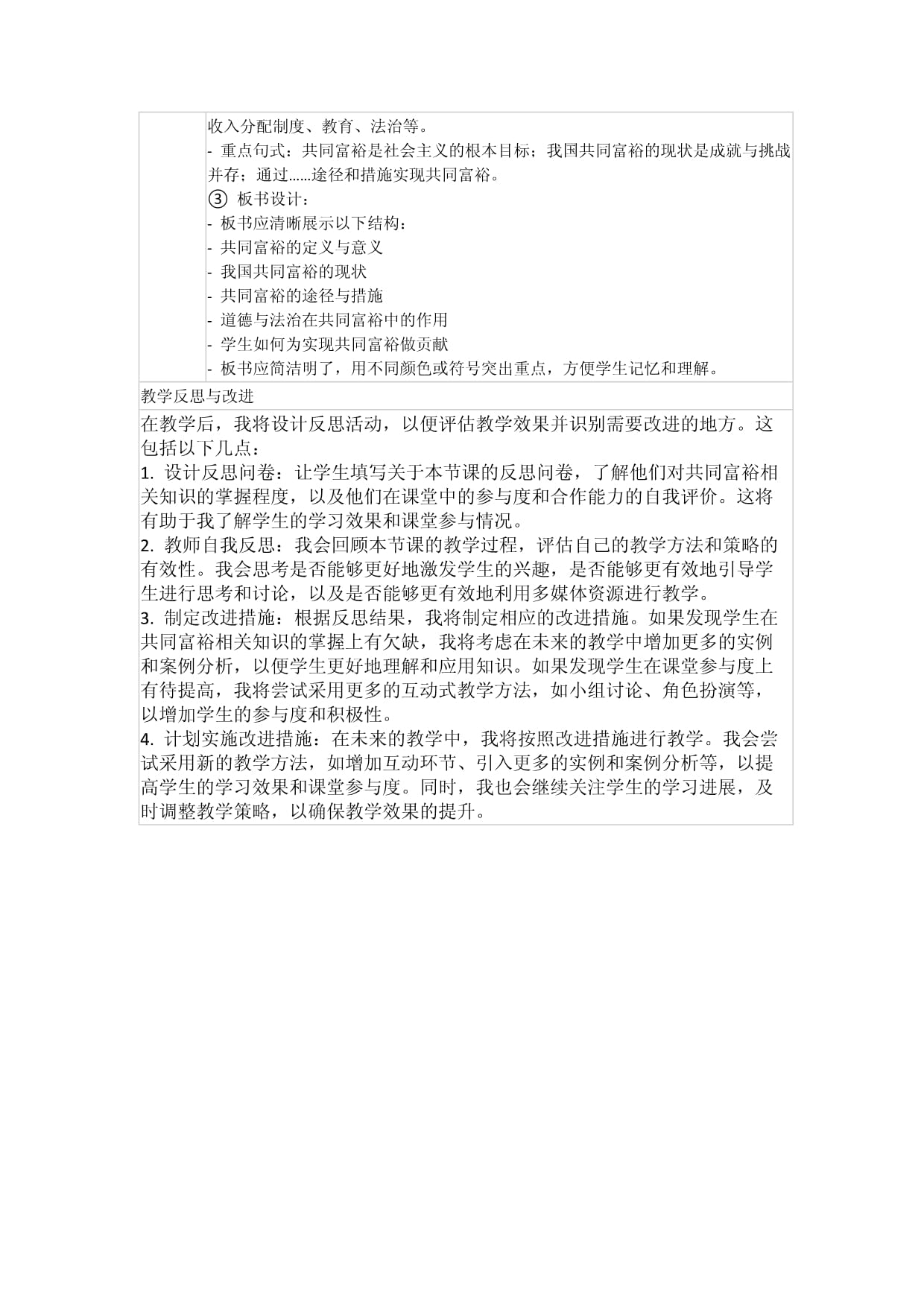 收入分配制度、教育、法治等。
- 重点句式：共同富裕是社会主义的根本目标；我国共同富裕的现状是成就与挑战并存；通过......途径和措施实现共同富裕。
③ 板书设计：
- 板书应清晰展示以下结构：
- 共同富裕的定义与意义
- 我国共同富裕的现状
- 共同富裕的途径与措施
- 道德与法治在共同富裕中的作用
- 学生如何为实现共同富裕做贡献
- 板书应简洁明了，用不同颜色或符号突出重点，方便学生记忆和理解。

教学反思与改进

在教学后，我将设计反思活动，以便评估教学效果并识别需要改进的地方。这包括以下几点：
1. 设计反思问卷：让学生填写关于本节课的反思问卷，了解他们对共同富裕相关知识的掌握程度，以及他们在课堂中的参与度和合作能力的自我评价。这将有助于我了解学生的学习效果和课堂参与情况。
2. 教师自我反思：我会回顾本节课的教学过程，评估自己的教学方法和策略的有效性。我会思考是否能够更好地激发学生的兴趣，是否能够更有效地引导学生进行思考和讨论，以及是否能够更有效地利用多媒体资源进行教学。
3. 制定改进措施：根据反思结果，我将制定相应的改进措施。如果发现学生在共同富裕相关知识的掌握上有欠缺，我将考虑在未来的教学中增加更多的实例和案例分析，以便学生更好地理解和应用知识。如果发现学生在课堂参与度上有待提高，我将尝试采用更多的互动式教学方法，如小组讨论、角色扮演等，以增加学生的参与度和积极性。
4. 计划实施改进措施：在未来的教学中，我将按照改进措施进行教学。我会尝试采用新的教学方法，如增加互动环节、引入更多的实例和案例分析等，以提高学生的学习效果和课堂参与度。同时，我也会继续关注学生的学习进展，及时调整教学策略，以确保教学效果的提升。